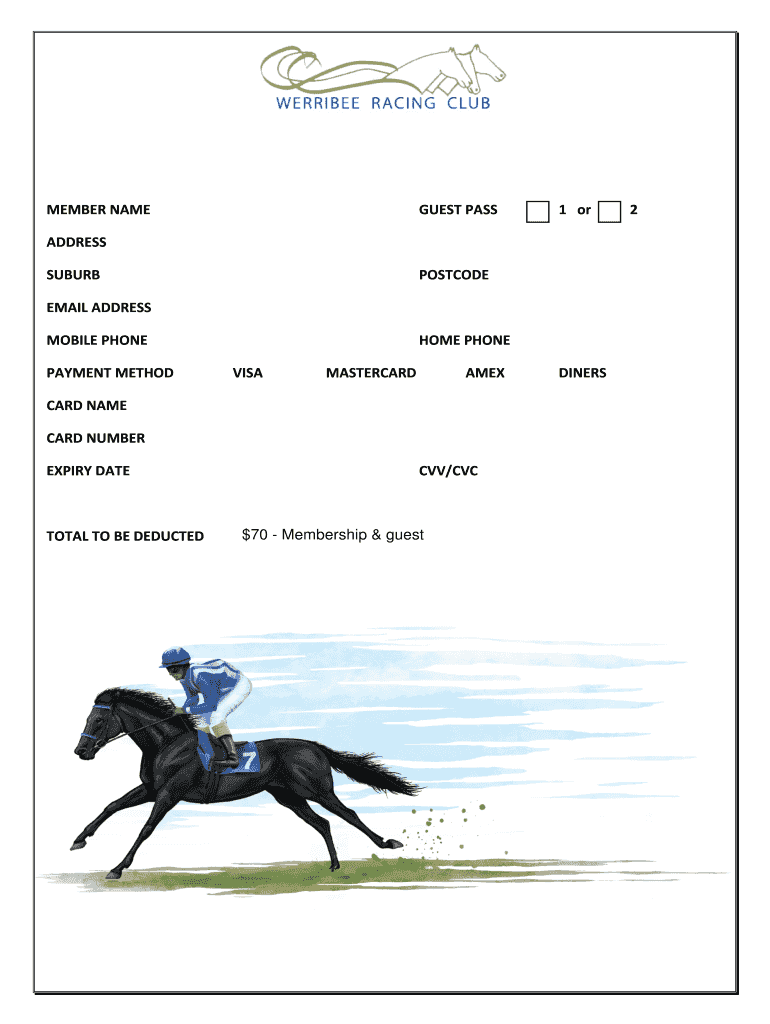 WERRIBEE RACING CLUB

MEMBER NAME GUEST PASS 1 or 2

ADDRESS

SUBURB POSTCODE

EMAIL ADDRESS

MOBILE PHONE HOME PHONE

PAYMENT METHOD VISA MASTERCARD AMEX DINERS

CARD NAME

CARD NUMBER

EXPIRY DATE CVV/CVC

TOTAL TO BE DEDUCTED $70 - Membership & guest

7